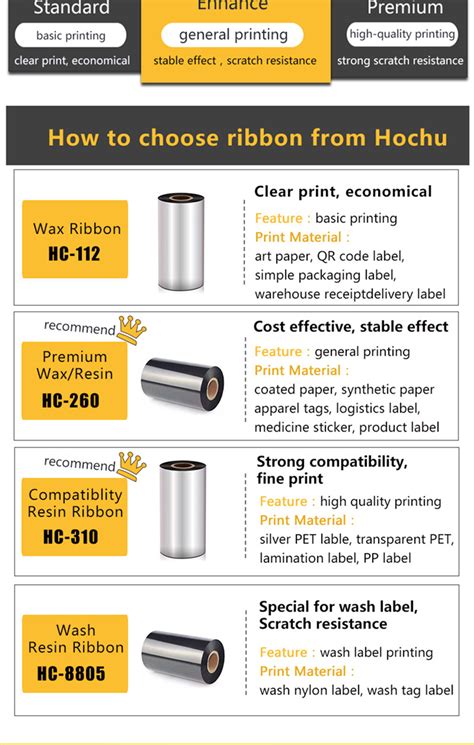 Standard
basic printing
clear print, economical

Enhance
general printing
stable effect , scratch resistance

Premium
high-quality printing
strong scratch resistance

How to choose ribbon from Hochu

Wax Ribbon
HC-112

Clear print, economical
Feature : basic printing
Print Material :
art paper, QR code label, simple packaging label, warehouse receiptdelivery label

recommend
Premium Wax/Resin
HC-260

Cost effective, stable effect
Feature : general printing
Print Material :
coated paper, synthetic paper apparel tags, logistics label, medicine sticker, product label

recommend
Compatiblity Resin Ribbon
HC-310

Strong compatibility, fine print
Feature : high quality printing
Print Material :
silver PET lable, transparent PET, lamination label, PP label

Wash Resin Ribbon
HC-8805

Special for wash label, Scratch resistance
Feature : wash label printing
Print Material :
wash nylon label, wash tag label